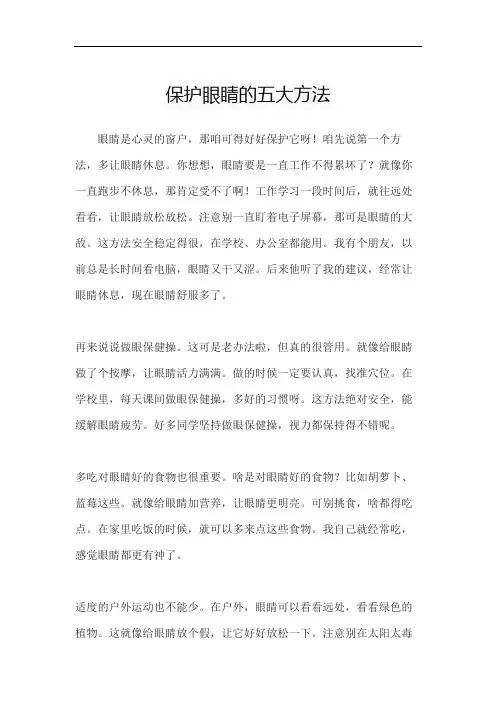 保护眼睛的五大方法

眼睛是心灵的窗户，那咱可得好好保护它呀！咱先说第一个方法，多让眼睛休息。你想想，眼睛要是一直工作不得累坏了？就像你一直跑步不休息，那肯定受不了啊！工作学习一段时间后，就往远处看看，让眼睛放松放松。注意别一直盯着电子屏幕，那可是眼睛的大敌。这方法安全稳定得很，在学校、办公室都能用。我有个朋友，以前总是长时间看电脑，眼睛又干又涩。后来他听了我的建议，经常让眼睛休息，现在眼睛舒服多了。

再来说说做眼保健操。这可是老办法啦，但真的很管用。就像给眼睛做了个按摩，让眼睛活力满满。做的时候一定要认真，找准穴位。在学校里，每天课间做眼保健操，多好的习惯呀。这方法绝对安全，能缓解眼睛疲劳。好多同学坚持做眼保健操，视力都保持得不错呢。

多吃对眼睛好的食物也很重要。啥是对眼睛好的食物？比如胡萝卜、蓝莓这些。就像给眼睛加营养，让眼睛更明亮。可别挑食，啥都得吃点。在家里吃饭的时候，就可以多来点这些食物。我自己就经常吃，感觉眼睛都更有神了。

适度的户外运动也不能少。在户外，眼睛可以看看远处，看看绿色的植物。这就像给眼睛放个假，让它好好放松一下。注意别在太阳太毒